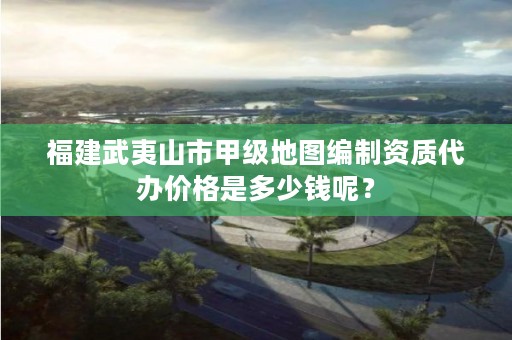 福建武夷山市甲级地图编制资质代办价格是多少钱呢？